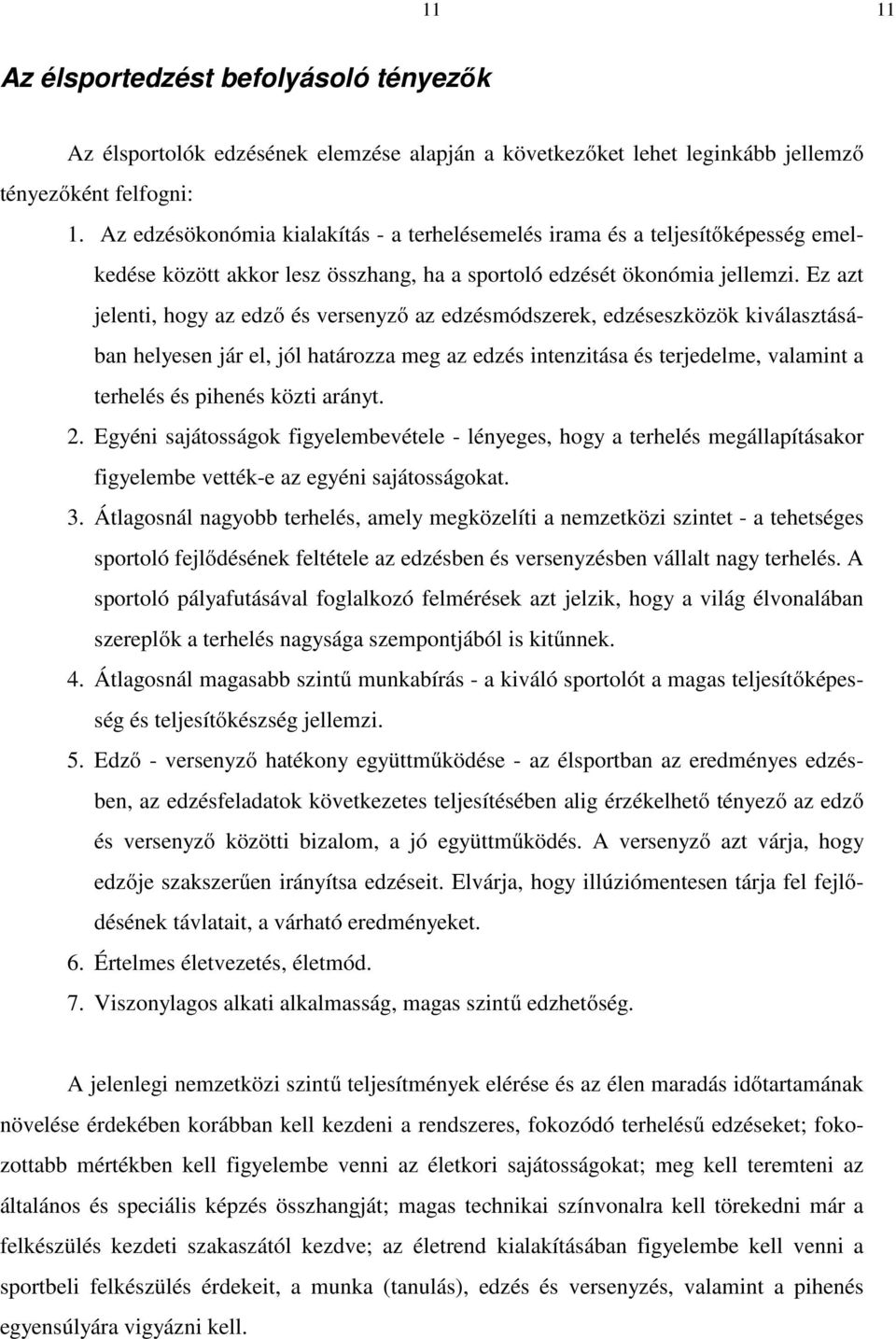 11 11

Az élsportedzést befolyásoló tényezők

Az élsportolók edzésének elemzése alapján a következőket lehet leginkább jellemző tényezőként felfogni:

1. Az edzésökonómia kialakítás - a terhelésemelés irama és a teljesítőképesség emelkedése között akkor lesz összhang, ha a sportoló edzését ökonómia jellemzi. Ez azt jelenti, hogy az edző és versenyző az edzésmódszerek, edzéseszközök kiválasztásában helyesen jár el, jól határozza meg az edzés intenzitása és terjedelme, valamint a terhelés és pihenés közti arányt.

2. Egyéni sajátosságok figyelembevétele - lényeges, hogy a terhelés megállapításakor figyelembe vették-e az egyéni sajátosságokat.

3. Átlagosnál nagyobb terhelés, amely megközelíti a nemzetközi szintet - a tehetséges sportoló fejlődésének feltétele az edzésben és versenyzésben vállalt nagy terhelés. A sportoló pályafutásával foglalkozó felmérések azt jelzik, hogy a világ élvonalában szereplők a terhelés nagysága szempontjából is kitűnnek.

4. Átlagosnál magasabb szintű munkabírás - a kiváló sportolót a magas teljesítőképesség és teljesítőkészség jellemzi.

5. Edző - versenyző hatékony együttműködése - az élsportban az eredményes edzésben, az edzésfeladatok következetes teljesítésében alig érzékelhető tényező az edző és versenyző közötti bizalom, a jó együttműködés. A versenyző azt várja, hogy edzője szakszerűen irányítsa edzéseit. Elvárja, hogy illúziómentesen tárja fel fejlődésének távlatait, a várható eredményeket.

6. Értelmes életvezetés, életmód.

7. Viszonylagos alkati alkalmasság, magas szintű edzhetőség.

A jelenlegi nemzetközi szintű teljesítmények elérése és az élen maradás időtartamának növelése érdekében korábban kell kezdeni a rendszeres, fokozódó terhelésű edzéseket; fokozottabb mértékben kell figyelembe venni az életkori sajátosságokat; meg kell teremteni az általános és speciális képzés összhangját; magas technikai színvonalra kell törekedni már a felkészülés kezdeti szakaszától kezdve; az életrend kialakításában figyelembe kell venni a sportbeli felkészülés érdekeit, a munka (tanulás), edzés és versenyzés, valamint a pihenés egyensúlyára vigyázni kell.